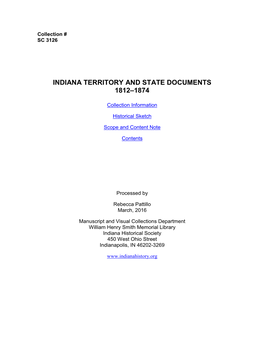 Collection #
SC 3126

INDIANA TERRITORY AND STATE DOCUMENTS
1812–1874

Collection Information

Historical Sketch

Scope and Content Note

Contents

Processed by

Rebecca Pattillo
March, 2016

Manuscript and Visual Collections Department
William Henry Smith Memorial Library
Indiana Historical Society
450 West Ohio Street
Indianapolis, IN 46202-3269

www.indianahistory.org